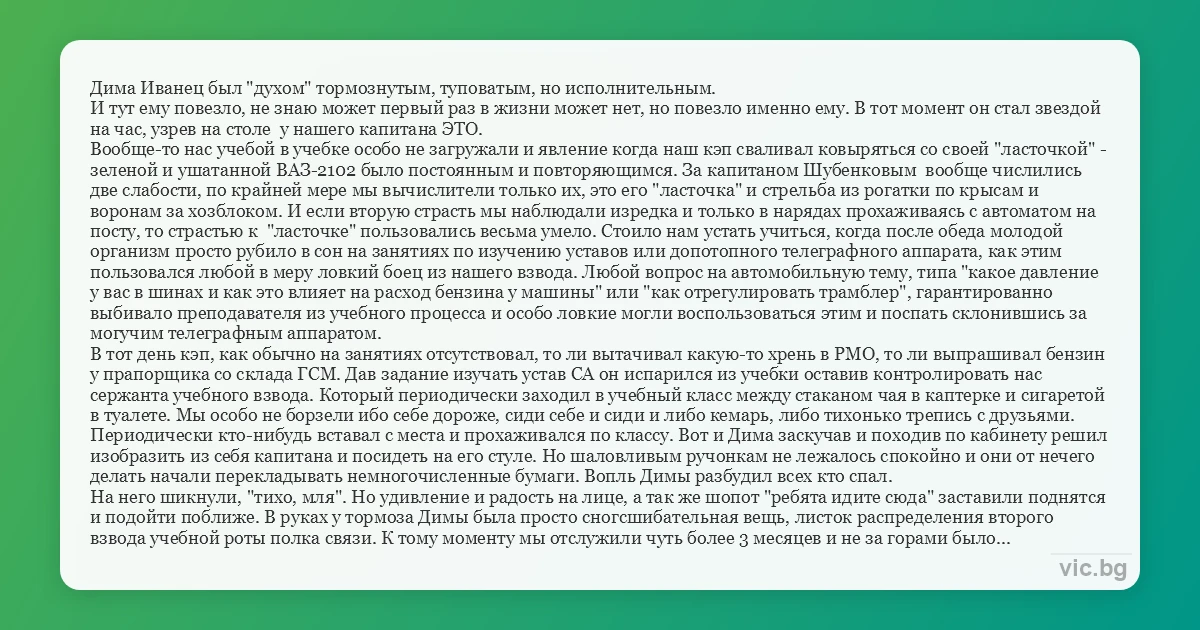 Дима Иванец был "духом" тормознутым, туповатым, но исполнительным.
И тут ему повезло, не знаю может первый раз в жизни может нет, но повезло именно ему. В тот момент он стал звездой на час, узрев на столе у нашего капитана ЭТО.
Вообще-то нас учебой в учебке особо не загружали и явление когда наш кэп сваливал ковыряться со своей "ласточкой" - зеленой и ушатанной ВАЗ-2102 было постоянным и повторяющимся. За капитаном Шубенковым вообще числились две слабости, по крайней мере мы вычислители только их, это его "ласточка" и стрельба из рогатки по крысам и воронам за хозблоком. И если вторую страсть мы наблюдали изредка и только в нарядах прохаживаясь с автоматом на посту, то страстью к "ласточке" пользовались весьма умело. Стоило нам устать учиться, когда после обеда молодой организм просто рубило в сон на занятиях по изучению уставов или допотопного телеграфного аппарата, как этим пользовался любой в меру ловкий боец из нашего взвода. Любой вопрос на автомобильную тему, типа "какое давление у вас в шинах и как это влияет на расход бензина у машины" или "как отрегулировать трамблер", гарантированно выбивало преподавателя из учебного процесса и особо ловкие могли воспользоваться этим и поспать склонившись за могучим телеграфным аппаратом.
В тот день кэп, как обычно на занятиях отсутствовал, то ли вытачивал какую-то хрень в РМО, то ли выпрашивал бензин у прапорщика со склада ГСМ. Дав задание изучать устав СА он испарился из учебки оставив контролировать нас сержанта учебного взвода. Который периодически заходил в учебный класс между стаканом чая в каптерке и сигаретой в туалете. Мы особо не борзели ибо себе дороже, сиди себе и сиди и либо кемарь, либо тихонько трепись с друзьями. Периодически кто-нибудь вставал с места и прохаживался по классу. Вот и Дима заскучав и походив по кабинету решил изобразить из себя капитана и посидеть на его стуле. Но шаловливым ручонкам не лежалось спокойно и они от нечего делать начали перекладывать немногочисленные бумаги. Вопль Димы разбудил всех кто спал.
На него шикнули, "тихо, мля". Но удивление и радость на лице, а так же шопот "ребята идите сюда" заставили поднятся и подойти поближе. В руках у тормоза Димы была просто сногсшибательная вещь, листок распределения второго взвода учебной роты полка связи. К тому моменту мы отслужили чуть более 3 месяцев и не за горами было...

vic.bg